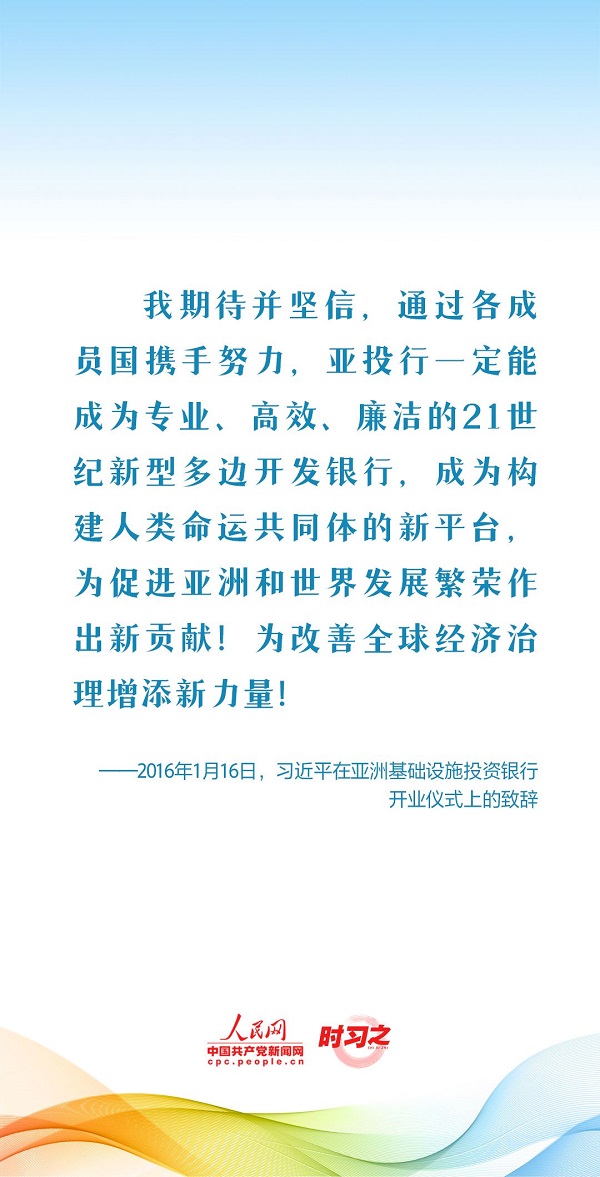 我期待并坚信，通过各成员国携手努力，亚投行一定能成为专业、高效、廉洁的21世纪新型多边开发银行，成为构建人类命运共同体的新平台，为促进亚洲和世界发展繁荣作出新贡献！为改善全球经济治理增添新力量！

——2016年1月16日，习近平在亚洲基础设施投资银行开业仪式上的致辞

人民网
中国共产党新闻网
cpc.people.cn
时习之